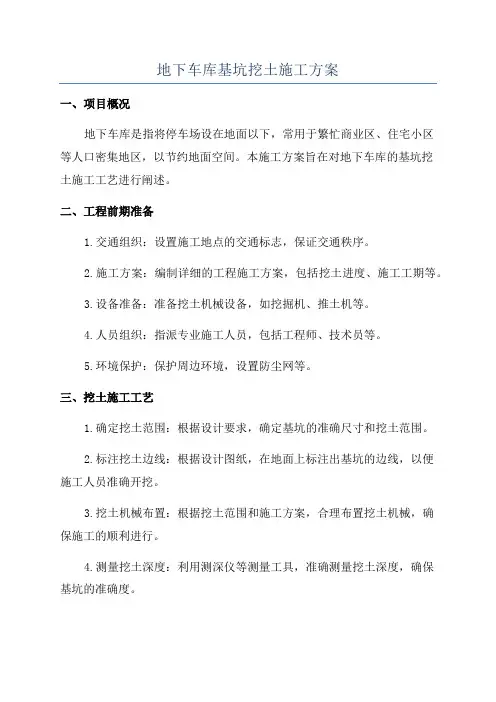 地下车库基坑挖土施工方案

一、项目概况

地下车库是指将停车场设在地面以下，常用于繁忙商业区、住宅小区等人口密集地区，以节约地面空间。本施工方案旨在对地下车库的基坑挖土施工工艺进行阐述。

二、工程前期准备

1.交通组织：设置施工地点的交通标志，保证交通秩序。

2.施工方案：编制详细的工程施工方案，包括挖土进度、施工工期等。

3.设备准备：准备挖土机械设备，如挖掘机、推土机等。

4.人员组织：指派专业施工人员，包括工程师、技术员等。

5.环境保护：保护周边环境，设置防尘网等。

三、挖土施工工艺

1.确定挖土范围：根据设计要求，确定基坑的准确尺寸和挖土范围。

2.标注挖土边线：根据设计图纸，在地面上标注出基坑的边线，以便施工人员准确开挖。

3.挖土机械布置：根据挖土范围和施工方案，合理布置挖土机械，确保施工的顺利进行。

4.测量挖土深度：利用测深仪等测量工具，准确测量挖土深度，确保基坑的准确度。